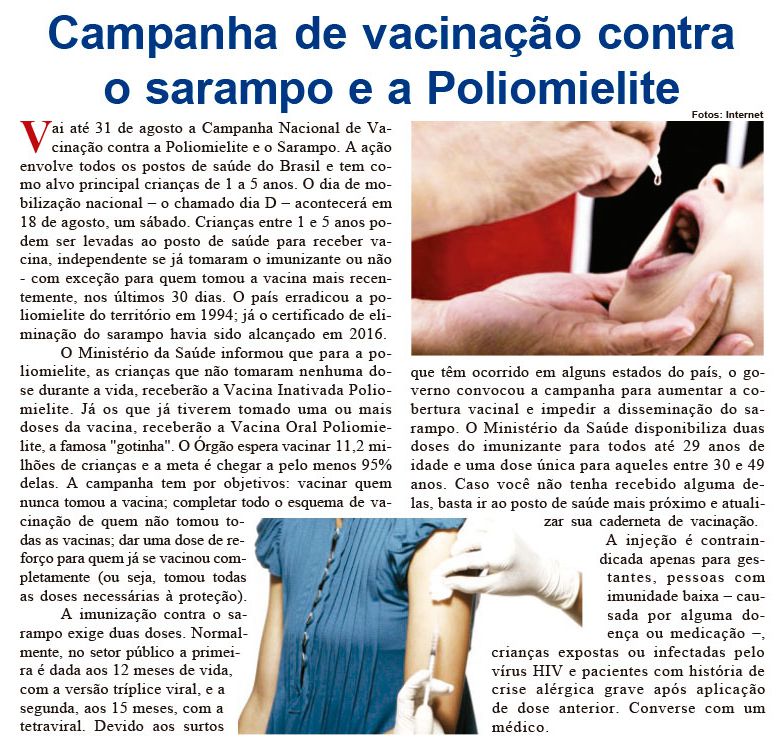 Campanha de vacinação contra o sarampo e a Poliomielite

Fotos: Internet

Vai até 31 de agosto a Campanha Nacional de Vacinação contra a Poliomielite e o Sarampo. A ação envolve todos os postos de saúde do Brasil e tem como alvo principal crianças de 1 a 5 anos. O dia de mobilização nacional – o chamado dia D – acontecerá em 18 de agosto, um sábado. Crianças entre 1 e 5 anos podem ser levadas ao posto de saúde para receber vacina, independente se já tomaram o imunizante ou não - com exceção para quem tomou a vacina mais recentemente, nos últimos 30 dias. O país erradicou a poliomielite do território em 1994; já o certificado de eliminação do sarampo havia sido alcançado em 2016.

O Ministério da Saúde informou que para a poliomielite, as crianças que não tomaram nenhuma dose durante a vida, receberão a Vacina Inativada Poliomielite. Já os que já tiverem tomado uma ou mais doses da vacina, receberão a Vacina Oral Poliomielite, a famosa "gotinha". O Órgão espera vacinar 11,2 milhões de crianças e a meta é chegar a pelo menos 95% delas. A campanha tem por objetivos: vacinar quem nunca tomou a vacina; completar todo o esquema de vacinação de quem não tomou todas as vacinas; dar uma dose de reforço para quem já se vacinou completamente (ou seja, tomou todas as doses necessárias à proteção).

A imunização contra o sarampo exige duas doses. Normalmente, no setor público a primeira é dada aos 12 meses de vida, com a versão tríplice viral, e a segunda, aos 15 meses, com a tetraviral. Devido aos surtos que têm ocorrido em alguns estados do país, o governo convocou a campanha para aumentar a cobertura vacinal e impedir a disseminação do sarampo. O Ministério da Saúde disponibiliza duas doses do imunizante para todos até 29 anos de idade e uma dose única para aqueles entre 30 e 49 anos. Caso você não tenha recebido alguma delas, basta ir ao posto de saúde mais próximo e atualizar sua caderneta de vacinação.

A injeção é contraindicada apenas para gestantes, pessoas com imunidade baixa – causada por alguma doença ou medicação –, crianças expostas ou infectadas pelo vírus HIV e pacientes com história de crise alérgica grave após aplicação de dose anterior. Converse com um médico.